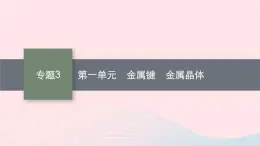 专题3

第一单元　金属键　金属晶体